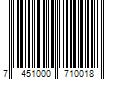 7 451000 710018